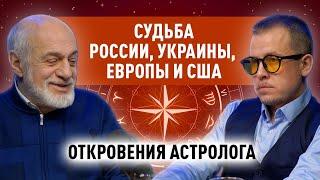 СУДЬБА
РОССИИ, УКРАИНЫ,
ЕВРОПЫ И США

ОТКРОВЕНИЯ АСТРОЛОГА